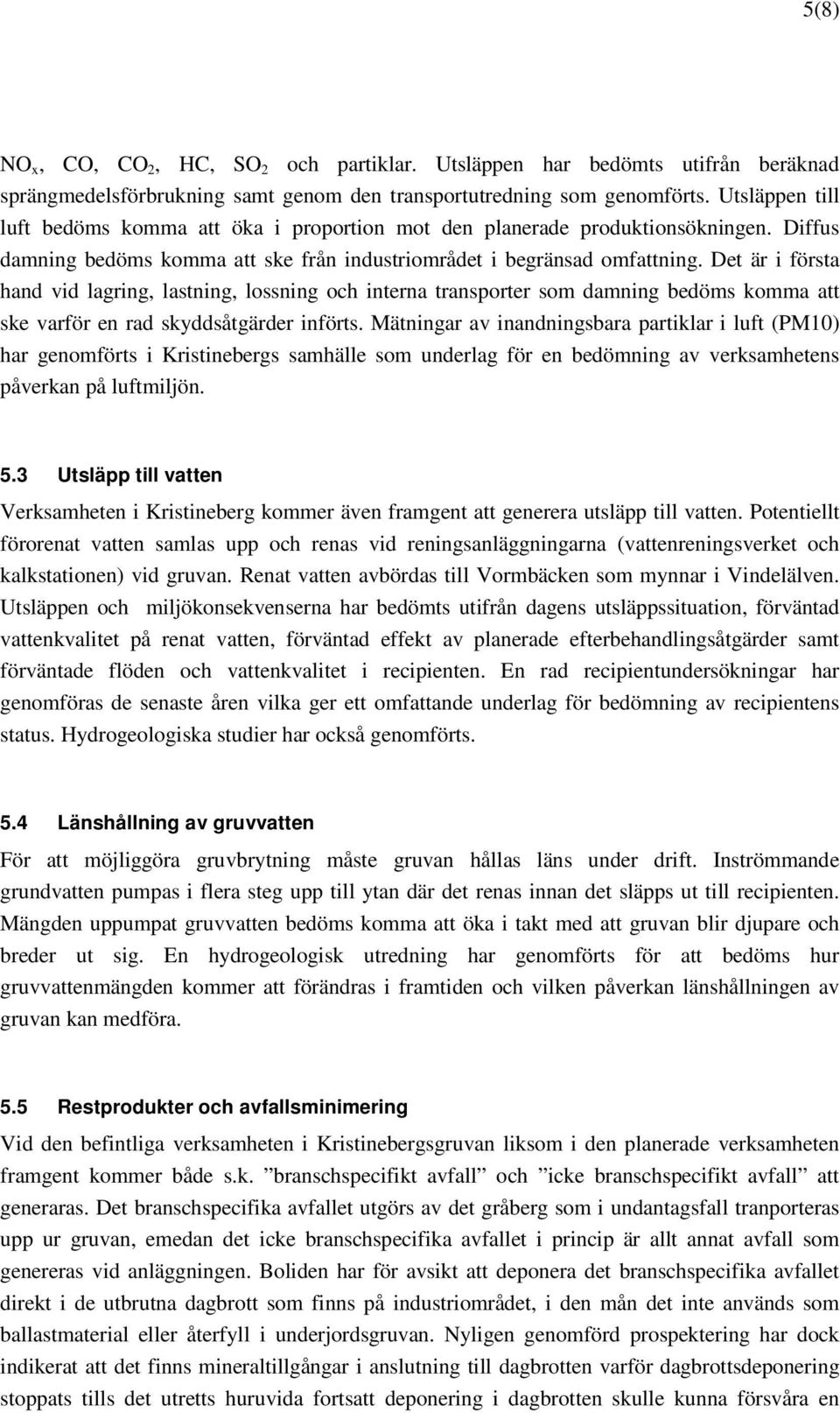 5(8)

$NO_x$, CO, $CO_2$, HC, $SO_2$ och partiklar. Utsläppen har bedömts utifrån beräknad sprängmedelsförbrukning samt genom den transportutredning som genomförts. Utsläppen till luft bedöms komma att öka i proportion mot den planerade produktionsökningen. Diffus damning bedöms komma att ske från industriområdet i begränsad omfattning. Det är i första hand vid lagring, lastning, lossning och interna transporter som damning bedöms komma att ske varför en rad skyddsåtgärder införts. Mätningar av inandningsbara partiklar i luft (PM10) har genomförts i Kristinebergs samhälle som underlag för en bedömning av verksamhetens påverkan på luftmiljön.

5.3 Utsläpp till vatten

Verksamheten i Kristineberg kommer även framgent att generera utsläpp till vatten. Potentiellt förorenat vatten samlas upp och renas vid reningsanläggningarna (vattenreningsverket och kalkstationen) vid gruvan. Renat vatten avbördas till Vormbäcken som mynnar i Vindelälven. Utsläppen och miljökonsekvenserna har bedömts utifrån dagens utsläppssituation, förväntad vattenkvalitet på renat vatten, förväntad effekt av planerade efterbehandlingsåtgärder samt förväntade flöden och vattenkvalitet i recipienten. En rad recipientundersökningar har genomföras de senaste åren vilka ger ett omfattande underlag för bedömning av recipientens status. Hydrogeologiska studier har också genomförts.

5.4 Länshållning av gruvvatten

För att möjliggöra gruvbrytning måste gruvan hållas läns under drift. Inströmmande grundvatten pumpas i flera steg upp till ytan där det renas innan det släpps ut till recipienten. Mängden uppumpat gruvvatten bedöms komma att öka i takt med att gruvan blir djupare och breder ut sig. En hydrogeologisk utredning har genomförts för att bedöms hur gruvvattenmängden kommer att förändras i framtiden och vilken påverkan länshållningen av gruvan kan medföra.

5.5 Restprodukter och avfallsminimering

Vid den befintliga verksamheten i Kristinebergsgruvan liksom i den planerade verksamheten framgent kommer både s.k. ”branschspecifikt avfall” och ”icke branschspecifikt avfall” att generaras. Det branschspecifika avfallet utgörs av det gråberg som i undantagsfall tranporteras upp ur gruvan, emedan det icke branschspecifika avfallet i princip är allt annat avfall som genereras vid anläggningen. Boliden har för avsikt att deponera det branschspecifika avfallet direkt i de utbrutna dagbrott som finns på industriområdet, i den mån det inte används som ballastmaterial eller återfyll i underjordsgruvan. Nyligen genomförd prospektering har dock indikerat att det finns mineraltillgångar i anslutning till dagbrotten varför dagbrottsdeponering stoppats tills det utretts huruvida fortsatt deponering i dagbrotten skulle kunna försvåra en